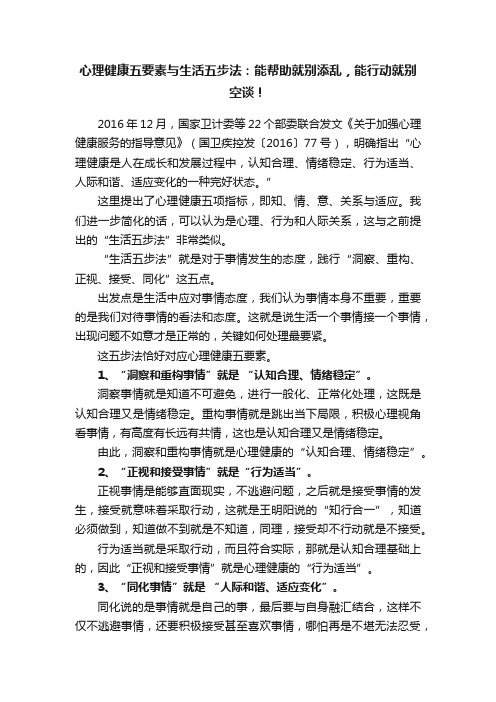 心理健康五要素与生活五步法：能帮助就别添乱，能行动就别空谈！

2016年12月，国家卫计委等22个部委联合发文《关于加强心理健康服务的指导意见》（国卫疾控发〔2016〕77号），明确指出“心理健康是人在成长和发展过程中，认知合理、情绪稳定、行为适当、人际和谐、适应变化的一种完好状态。”

这里提出了心理健康五项指标，即知、情、意、关系与适应。我们进一步简化的话，可以认为是心理、行为和人际关系，这与之前提出的“生活五步法”非常类似。

“生活五步法”就是对于事情发生的态度，践行“洞察、重构、正视、接受、同化”这五点。

出发点是生活中应对事情态度，我们认为事情本身不重要，重要的是我们对待事情的看法和态度。这就是说生活一个事情接一个事情，出现问题不如意才是正常的，关键如何处理最要紧。

这五步法恰好对应心理健康五要素。

1、“洞察和重构事情”就是“认知合理、情绪稳定”。

洞察事情就是知道不可避免，进行一般化、正常化处理，这既是认知合理又是情绪稳定。重构事情就是跳出当下局限，积极心理视角看事情，有高度有长远有共情，这也是认知合理又是情绪稳定。

由此，洞察和重构事情就是心理健康的“认知合理、情绪稳定”。

2、“正视和接受事情”就是“行为适当”。

正视事情是能够直面现实，不逃避问题，之后就是接受事情的发生，接受就意味着采取行动，这就是王明阳说的“知行合一”，知道必须做到，知道做不到就是不知道，同理，接受却不行动就是不接受。

行为适当就是采取行动，而且符合实际，那就是认知合理基础上的，因此“正视和接受事情”就是心理健康的“行为适当”。

3、“同化事情”就是“人际和谐、适应变化”。

同化说的是事情就是自己的事，最后要与自身融汇结合，这样不仅不逃避事情，还要积极接受甚至喜欢事情，哪怕再是不堪无法忍受，